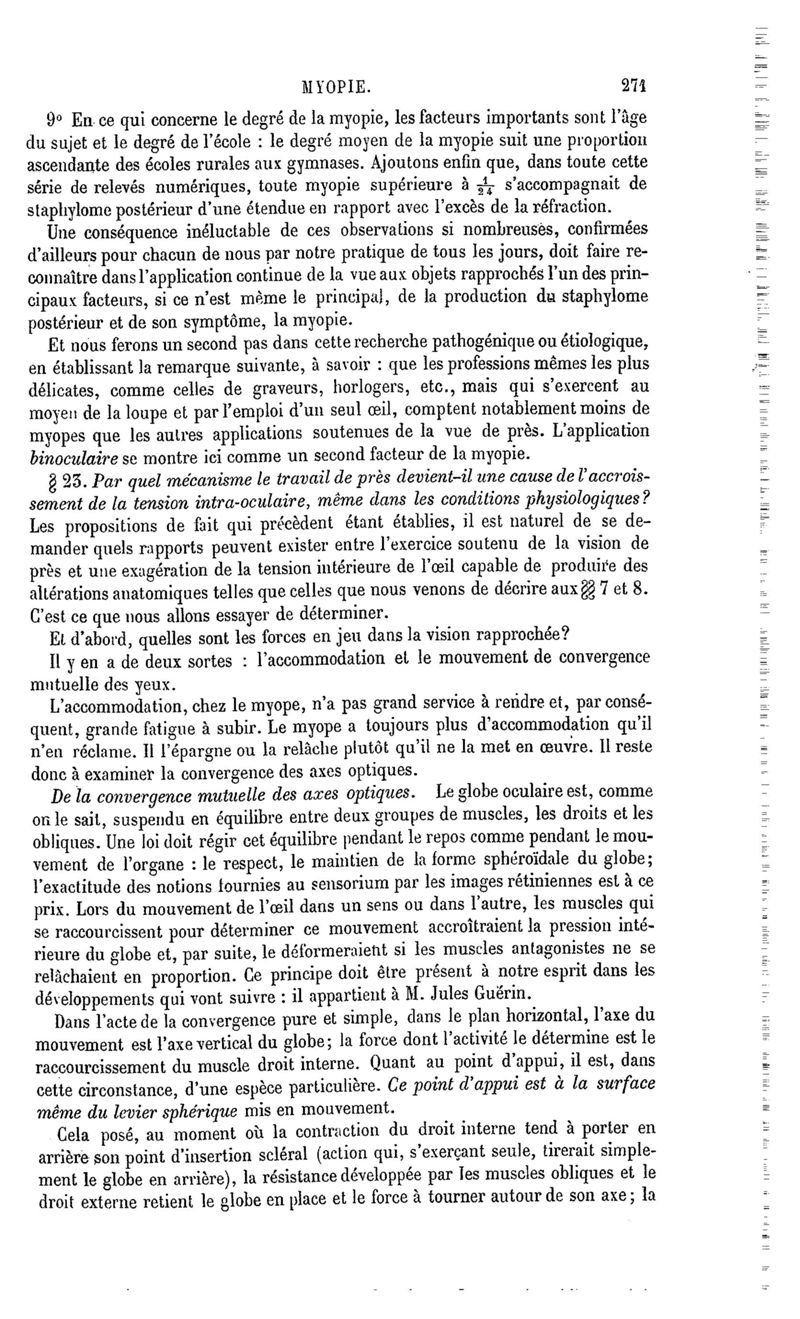 MYOPIE. 271

9° En ce qui concerne le degré de la myopie, les facteurs importants sont l'âge du sujet et le degré de l'école : le degré moyen de la myopie suit une proportion ascendante des écoles rurales aux gymnases. Ajoutons enfin que, dans toute cette série de relevés numériques, toute myopie supérieure à $\frac{1}{24}$ s'accompagnait de staphylome postérieur d'une étendue en rapport avec l'excès de la réfraction.

Une conséquence inéluctable de ces observations si nombreuses, confirmées d'ailleurs pour chacun de nous par notre pratique de tous les jours, doit faire reconnaître dans l'application continue de la vue aux objets rapprochés l'un des principaux facteurs, si ce n'est même le principal, de la production du staphylome postérieur et de son symptôme, la myopie.

Et nous ferons un second pas dans cette recherche pathogénique ou étiologique, en établissant la remarque suivante, à savoir : que les professions mêmes les plus délicates, comme celles de graveurs, horlogers, etc., mais qui s'exercent au moyen de la loupe et par l'emploi d'un seul œil, comptent notablement moins de myopes que les autres applications soutenues de la vue de près. L'application binoculaire se montre ici comme un second facteur de la myopie.

§ 23. Par quel mécanisme le travail de près devient-il une cause de l'accroissement de la tension intra-oculaire, même dans les conditions physiologiques? Les propositions de fait qui précèdent étant établies, il est naturel de se demander quels rapports peuvent exister entre l'exercice soutenu de la vision de près et une exagération de la tension intérieure de l'œil capable de produire des altérations anatomiques telles que celles que nous venons de décrire aux §§ 7 et 8. C'est ce que nous allons essayer de déterminer.

Et d'abord, quelles sont les forces en jeu dans la vision rapprochée?

Il y en a de deux sortes : l'accommodation et le mouvement de convergence mutuelle des yeux.

L'accommodation, chez le myope, n'a pas grand service à rendre et, par conséquent, grande fatigue à subir. Le myope a toujours plus d'accommodation qu'il n'en réclame. Il l'épargne ou la relâche plutôt qu'il ne la met en œuvre. Il reste donc à examiner la convergence des axes optiques.

De la convergence mutuelle des axes optiques. Le globe oculaire est, comme on le sait, suspendu en équilibre entre deux groupes de muscles, les droits et les obliques. Une loi doit régir cet équilibre pendant le repos comme pendant le mouvement de l'organe : le respect, le maintien de la forme sphéroïdale du globe; l'exactitude des notions fournies au sensorium par les images rétiniennes est à ce prix. Lors du mouvement de l'œil dans un sens ou dans l'autre, les muscles qui se raccourcissent pour déterminer ce mouvement accroîtraient la pression intérieure du globe et, par suite, le déformeraient si les muscles antagonistes ne se relâchaient en proportion. Ce principe doit être présent à notre esprit dans les développements qui vont suivre : il appartient à M. Jules Guérin.

Dans l'acte de la convergence pure et simple, dans le plan horizontal, l'axe du mouvement est l'axe vertical du globe; la force dont l'activité le détermine est le raccourcissement du muscle droit interne. Quant au point d'appui, il est, dans cette circonstance, d'une espèce particulière. Ce point d'appui est à la surface même du levier sphérique mis en mouvement.

Cela posé, au moment où la contraction du droit interne tend à porter en arrière son point d'insertion scléral (action qui, s'exerçant seule, tirerait simplement le globe en arrière), la résistance développée par les muscles obliques et le droit externe retient le globe en place et le force à tourner autour de son axe; la